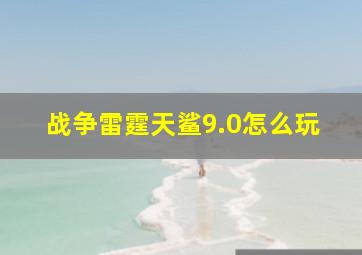 战争雷霆天鲨9.0怎么玩